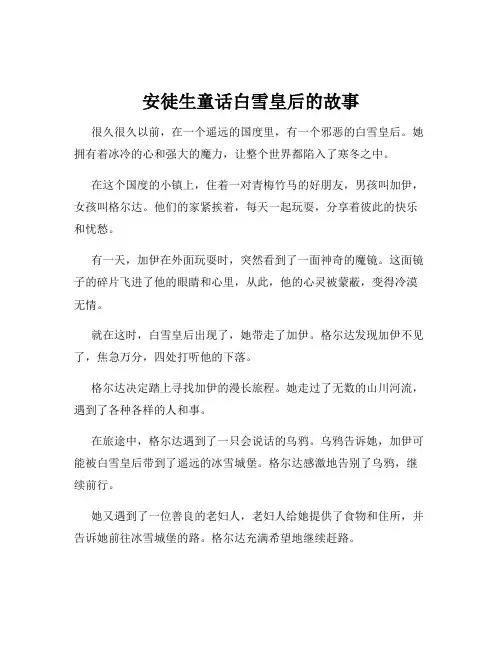 安徒生童话白雪皇后的故事

很久很久以前，在一个遥远的国度里，有一个邪恶的白雪皇后。她拥有着冰冷的心和强大的魔力，让整个世界都陷入了寒冬之中。

在这个国度的小镇上，住着一对青梅竹马的好朋友，男孩叫加伊，女孩叫格尔达。他们的家紧挨着，每天一起玩耍，分享着彼此的快乐和忧愁。

有一天，加伊在外面玩耍时，突然看到了一面神奇的魔镜。这面镜子的碎片飞进了他的眼睛和心里，从此，他的心灵被蒙蔽，变得冷漠无情。

就在这时，白雪皇后出现了，她带走了加伊。格尔达发现加伊不见了，焦急万分，四处打听他的下落。

格尔达决定踏上寻找加伊的漫长旅程。她走过了无数的山川河流，遇到了各种各样的人和事。

在旅途中，格尔达遇到了一只会说话的乌鸦。乌鸦告诉她，加伊可能被白雪皇后带到了遥远的冰雪城堡。格尔达感激地告别了乌鸦，继续前行。

她又遇到了一位善良的老妇人，老妇人给她提供了食物和住所，并告诉她前往冰雪城堡的路。格尔达充满希望地继续赶路。